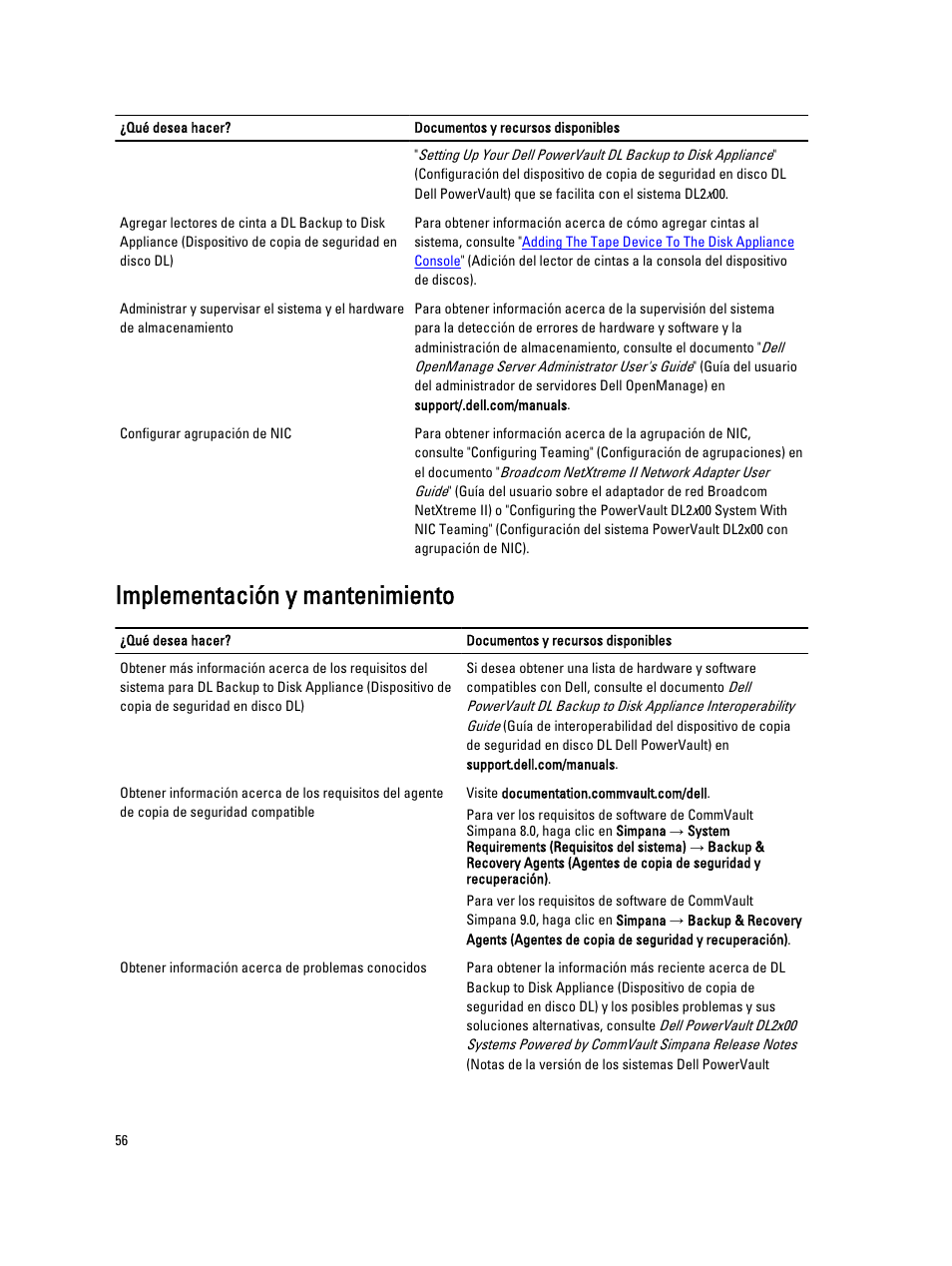 | ¿Qué desea hacer? | Documentos y recursos disponibles |
|---|---|
| | "Setting Up Your Dell PowerVault DL Backup to Disk Appliance" (Configuración del dispositivo de copia de seguridad en disco DL Dell PowerVault) que se facilita con el sistema DL2x00. |
| Agregar lectores de cinta a DL Backup to Disk Appliance (Dispositivo de copia de seguridad en disco DL) | Para obtener información acerca de cómo agregar cintas al sistema, consulte "Adding The Tape Device To The Disk Appliance Console" (Adición del lector de cintas a la consola del dispositivo de discos). |
| Administrar y supervisar el sistema y el hardware de almacenamiento | Para obtener información acerca de la supervisión del sistema para la detección de errores de hardware y software y la administración de almacenamiento, consulte el documento "Dell OpenManage Server Administrator User's Guide" (Guía del usuario del administrador de servidores Dell OpenManage) en support/.dell.com/manuals. |
| Configurar agrupación de NIC | Para obtener información acerca de la agrupación de NIC, consulte "Configuring Teaming" (Configuración de agrupaciones) en el documento "Broadcom NetXtreme II Network Adapter User Guide" (Guía del usuario sobre el adaptador de red Broadcom NetXtreme II) o "Configuring the PowerVault DL2x00 System With NIC Teaming" (Configuración del sistema PowerVault DL2x00 con agrupación de NIC). |

Implementación y mantenimiento

| ¿Qué desea hacer? | Documentos y recursos disponibles |
|---|---|
| Obtener más información acerca de los requisitos del sistema para DL Backup to Disk Appliance (Dispositivo de copia de seguridad en disco DL) | Si desea obtener una lista de hardware y software compatibles con Dell, consulte el documento Dell PowerVault DL Backup to Disk Appliance Interoperability Guide (Guía de interoperabilidad del dispositivo de copia de seguridad en disco DL Dell PowerVault) en support.dell.com/manuals. |
| Obtener información acerca de los requisitos del agente de copia de seguridad compatible | Visite documentation.commvault.com/dell. Para ver los requisitos de software de CommVault Simpana 8.0, haga clic en Simpana → System Requirements (Requisitos del sistema) → Backup & Recovery Agents (Agentes de copia de seguridad y recuperación). Para ver los requisitos de software de CommVault Simpana 9.0, haga clic en Simpana → Backup & Recovery Agents (Agentes de copia de seguridad y recuperación). |
| Obtener información acerca de problemas conocidos | Para obtener la información más reciente acerca de DL Backup to Disk Appliance (Dispositivo de copia de seguridad en disco DL) y los posibles problemas y sus soluciones alternativas, consulte Dell PowerVault DL2x00 Systems Powered by CommVault Simpana Release Notes (Notas de la versión de los sistemas Dell PowerVault |

56